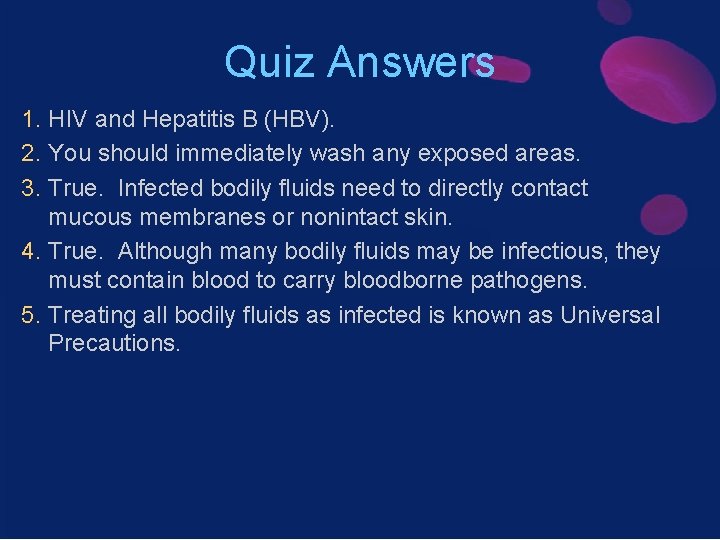 Quiz Answers

1. HIV and Hepatitis B (HBV).
2. You should immediately wash any exposed areas.
3. True. Infected bodily fluids need to directly contact mucous membranes or nonintact skin.
4. True. Although many bodily fluids may be infectious, they must contain blood to carry bloodborne pathogens.
5. Treating all bodily fluids as infected is known as Universal Precautions.